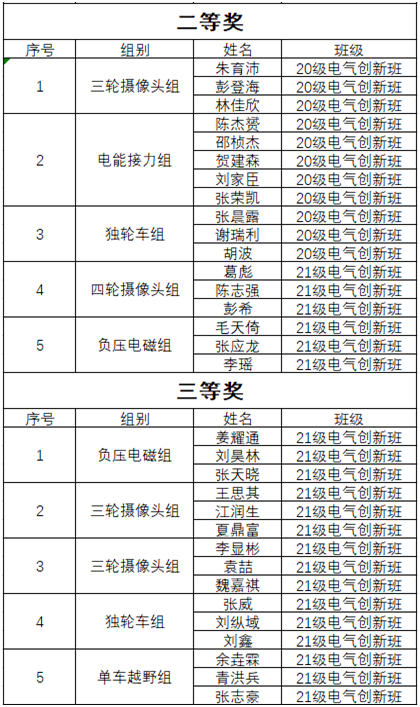 二等奖

| 序号 | 组别 | 姓名 | 班级 |
|---|---|---|---|
| 1 | 三轮摄像头组 | 朱育沛 | 20级电气创新班 |
| | | 彭登海 | 20级电气创新班 |
| | | 林佳欣 | 20级电气创新班 |
| 2 | 电能接力组 | 陈杰赟 | 20级电气创新班 |
| | | 邵桢杰 | 20级电气创新班 |
| | | 贺建森 | 20级电气创新班 |
| | | 刘家臣 | 20级电气创新班 |
| | | 张荣凯 | 20级电气创新班 |
| 3 | 独轮车组 | 张晨露 | 20级电气创新班 |
| | | 谢瑞利 | 20级电气创新班 |
| | | 胡波 | 20级电气创新班 |
| 4 | 四轮摄像头组 | 葛彪 | 21级电气创新班 |
| | | 陈志强 | 21级电气创新班 |
| | | 彭希 | 21级电气创新班 |
| 5 | 负压电磁组 | 毛天倚 | 21级电气创新班 |
| | | 张应龙 | 21级电气创新班 |
| | | 李瑶 | 21级电气创新班 |

三等奖

| 序号 | 组别 | 姓名 | 班级 |
|---|---|---|---|
| 1 | 负压电磁组 | 姜耀通 | 21级电气创新班 |
| | | 刘昊林 | 21级电气创新班 |
| | | 张天晓 | 21级电气创新班 |
| 2 | 三轮摄像头组 | 王思其 | 21级电气创新班 |
| | | 江润生 | 21级电气创新班 |
| | | 夏鼎富 | 21级电气创新班 |
| 3 | 三轮摄像头组 | 李显彬 | 21级电气创新班 |
| | | 袁喆 | 21级电气创新班 |
| | | 魏嘉祺 | 21级电气创新班 |
| 4 | 独轮车组 | 张威 | 21级电气创新班 |
| | | 刘纵域 | 21级电气创新班 |
| | | 刘鑫 | 21级电气创新班 |
| 5 | 单车越野组 | 余垚霖 | 21级电气创新班 |
| | | 青洪兵 | 21级电气创新班 |
| | | 张志豪 | 21级电气创新班 |